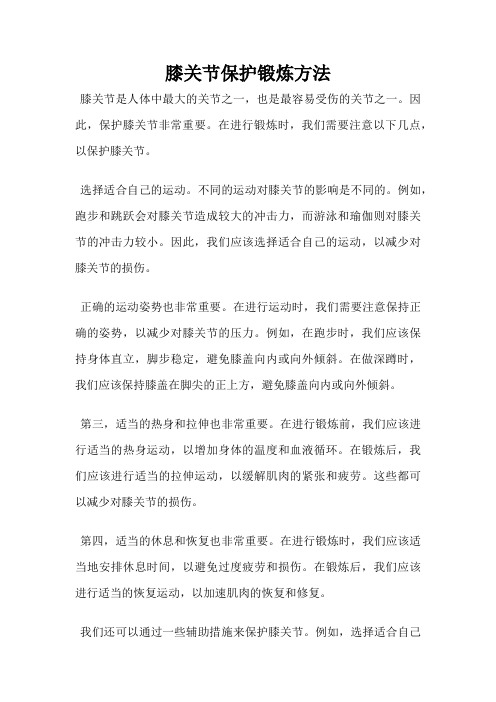 膝关节保护锻炼方法

膝关节是人体中最大的关节之一，也是最容易受伤的关节之一。因此，保护膝关节非常重要。在进行锻炼时，我们需要注意以下几点，以保护膝关节。

选择适合自己的运动。不同的运动对膝关节的影响是不同的。例如，跑步和跳跃会对膝关节造成较大的冲击力，而游泳和瑜伽则对膝关节的冲击力较小。因此，我们应该选择适合自己的运动，以减少对膝关节的损伤。

正确的运动姿势也非常重要。在进行运动时，我们需要注意保持正确的姿势，以减少对膝关节的压力。例如，在跑步时，我们应该保持身体直立，脚步稳定，避免膝盖向内或向外倾斜。在做深蹲时，我们应该保持膝盖在脚尖的正上方，避免膝盖向内或向外倾斜。

第三，适当的热身和拉伸也非常重要。在进行锻炼前，我们应该进行适当的热身运动，以增加身体的温度和血液循环。在锻炼后，我们应该进行适当的拉伸运动，以缓解肌肉的紧张和疲劳。这些都可以减少对膝关节的损伤。

第四，适当的休息和恢复也非常重要。在进行锻炼时，我们应该适当地安排休息时间，以避免过度疲劳和损伤。在锻炼后，我们应该进行适当的恢复运动，以加速肌肉的恢复和修复。

我们还可以通过一些辅助措施来保护膝关节。例如，选择适合自己